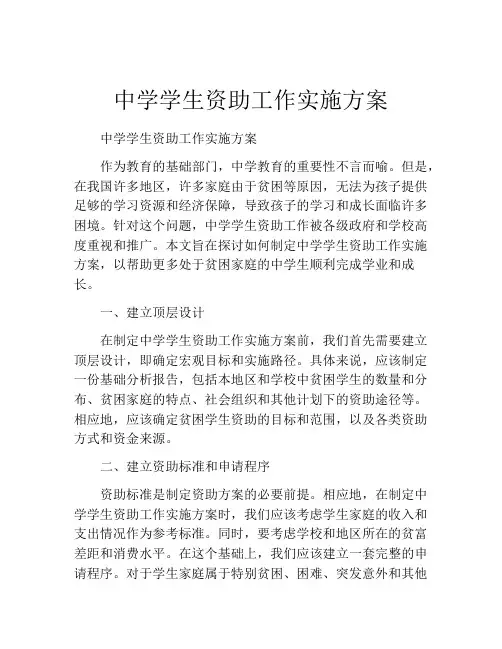 中学学生资助工作实施方案

中学学生资助工作实施方案

作为教育的基础部门，中学教育的重要性不言而喻。但是，在我国许多地区，许多家庭由于贫困等原因，无法为孩子提供足够的学习资源和经济保障，导致孩子的学习和成长面临许多困境。针对这个问题，中学学生资助工作被各级政府和学校高度重视和推广。本文旨在探讨如何制定中学学生资助工作实施方案，以帮助更多处于贫困家庭的中学生顺利完成学业和成长。

一、建立顶层设计

在制定中学学生资助工作实施方案前，我们首先需要建立顶层设计，即确定宏观目标和实施路径。具体来说，应该制定一份基础分析报告，包括本地区和学校中贫困学生的数量和分布、贫困家庭的特点、社会组织和其他计划下的资助途径等。相应地，应该确定贫困学生资助的目标和范围，以及各类资助方式和资金来源。

二、建立资助标准和申请程序

资助标准是制定资助方案的必要前提。相应地，在制定中学学生资助工作实施方案时，我们应该考虑学生家庭的收入和支出情况作为参考标准。同时，要考虑学校和地区所在的贫富差距和消费水平。在这个基础上，我们应该建立一套完整的申请程序。对于学生家庭属于特别贫困、困难、突发意外和其他